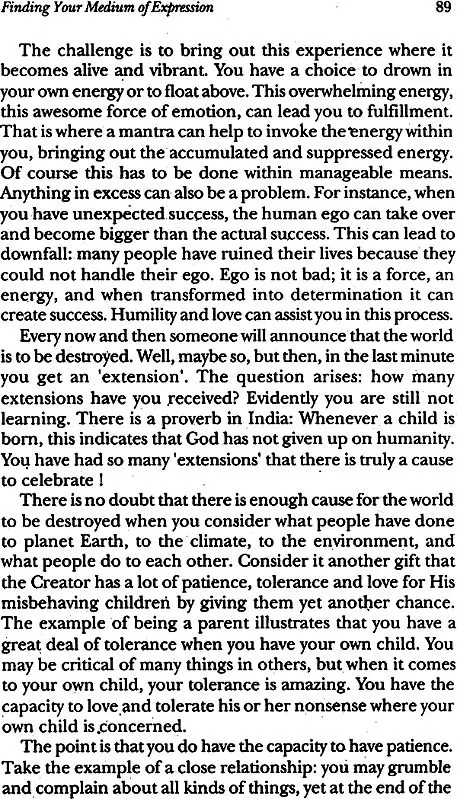 Finding Your Medium of Expression

89

The challenge is to bring out this experience where it becomes alive and vibrant. You have a choice to drown in your own energy or to float above. This overwhelming energy, this awesome force of emotion, can lead you to fulfillment. That is where a mantra can help to invoke the energy within you, bringing out the accumulated and suppressed energy. Of course this has to be done within manageable means. Anything in excess can also be a problem. For instance, when you have unexpected success, the human ego can take over and become bigger than the actual success. This can lead to downfall: many people have ruined their lives because they could not handle their ego. Ego is not bad; it is a force, an energy, and when transformed into determination it can create success. Humility and love can assist you in this process.

Every now and then someone will announce that the world is to be destroyed. Well, maybe so, but then, in the last minute you get an 'extension'. The question arises: how many extensions have you received? Evidently you are still not learning. There is a proverb in India: Whenever a child is born, this indicates that God has not given up on humanity. You have had so many 'extensions' that there is truly a cause to celebrate !

There is no doubt that there is enough cause for the world to be destroyed when you consider what people have done to planet Earth, to the climate, to the environment, and what people do to each other. Consider it another gift that the Creator has a lot of patience, tolerance and love for His misbehaving children by giving them yet another chance. The example of being a parent illustrates that you have a great deal of tolerance when you have your own child. You may be critical of many things in others, but when it comes to your own child, your tolerance is amazing. You have the capacity to love and tolerate his or her nonsense where your own child is concerned.

The point is that you do have the capacity to have patience. Take the example of a close relationship: you may grumble and complain about all kinds of things, yet at the end of the